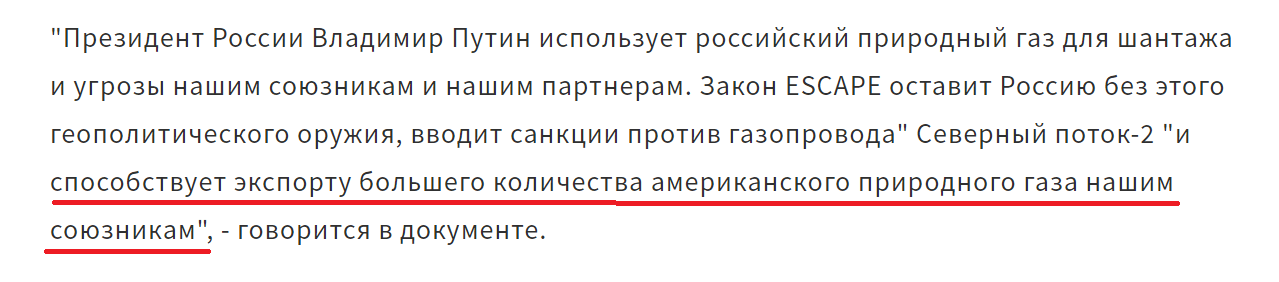 "Президент России Владимир Путин использует российский природный газ для шантажа и угрозы нашим союзникам и нашим партнерам. Закон ESCAPE оставит Россию без этого геополитического оружия, вводит санкции против газопровода" Северный поток-2 "и способствует экспорту большего количества американского природного газа нашим союзникам", - говорится в документе.